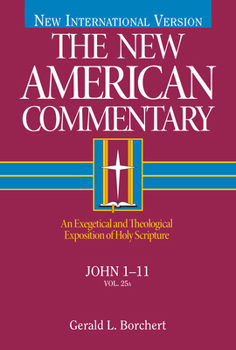 NEW INTERNATIONAL VERSION

THE NEW AMERICAN COMMENTARY

An Exegetical and Theological Exposition of Holy Scripture

JOHN 1–11

VOL. 25A

Gerald L. Borchert